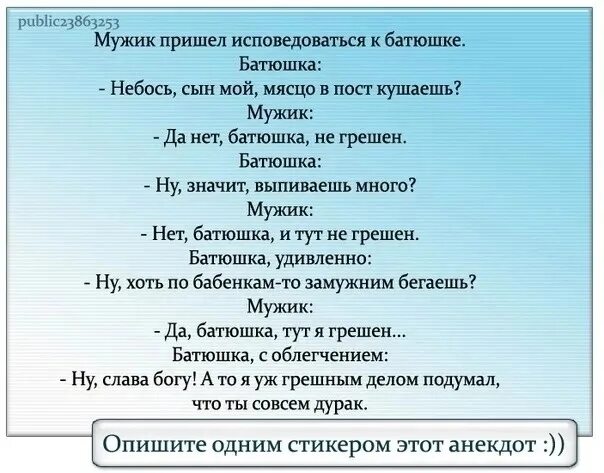 public23863253

Мужик пришел исповедоваться к батюшке.
Батюшка:
- Небось, сын мой, мясцо в пост кушаешь?
Мужик:
- Да нет, батюшка, не грешен.
Батюшка:
- Ну, значит, выпиваешь много?
Мужик:
- Нет, батюшка, и тут не грешен.
Батюшка, удивленно:
- Ну, хоть по бабенкам-то замужним бегаешь?
Мужик:
- Да, батюшка, тут я грешен...
Батюшка, с облегчением:
- Ну, слава богу! А то я уж грешным делом подумал, что ты совсем дурак.

Опишите одним стикером этот анекдот :))